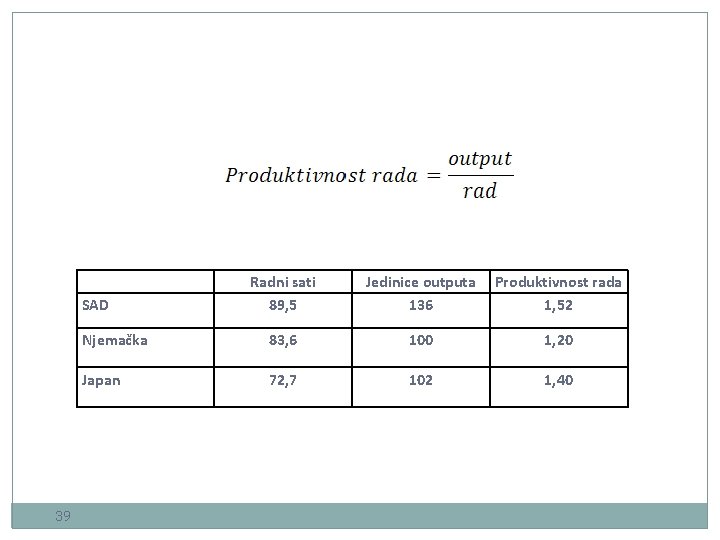 $Produktivnost\ rada = \frac{output}{rad}$

| | Radni sati | Jedinice outputa | Produktivnost rada |
|---|---|---|---|
| SAD | 89,5 | 136 | 1,52 |
| Njemačka | 83,6 | 100 | 1,20 |
| Japan | 72,7 | 102 | 1,40 |

39